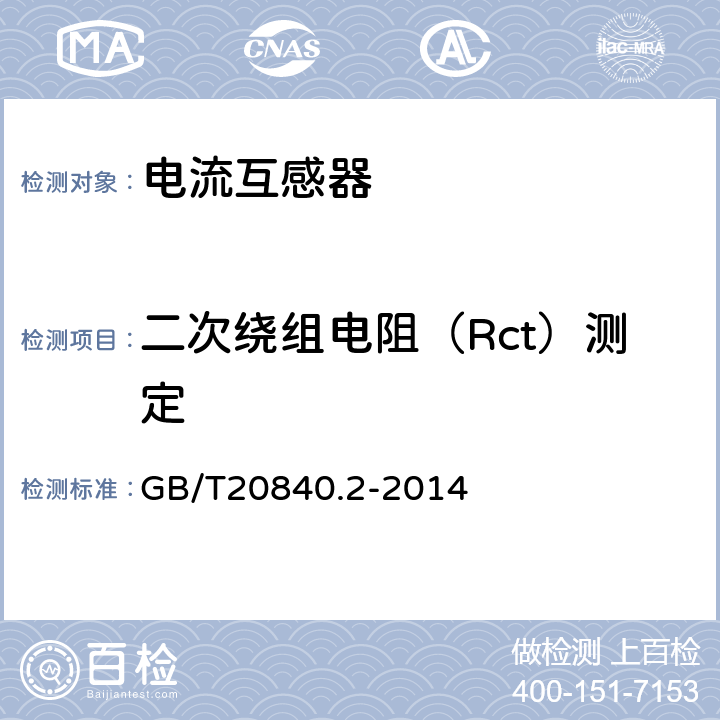 MA CNAS AL ilac-MRA

检测对象： 电流互感器

检测项目： 二次绕组电阻（Rct）测定

检测标准： GB/T20840.2-2014

百检 Baijiantest.com

做检测 上百检
400-151-7153